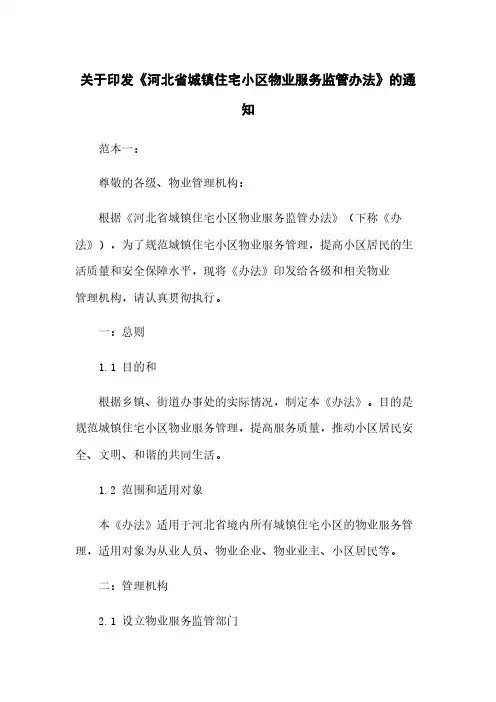 关于印发《河北省城镇住宅小区物业服务监管办法》的通知

范本一：

尊敬的各级、物业管理机构：

根据《河北省城镇住宅小区物业服务监管办法》（下称《办法》），为了规范城镇住宅小区物业服务管理，提高小区居民的生活质量和安全保障水平，现将《办法》印发给各级和相关物业管理机构，请认真贯彻执行。

一：总则

1.1 目的和

根据乡镇、街道办事处的实际情况，制定本《办法》。目的是规范城镇住宅小区物业服务管理，提高服务质量，推动小区居民安全、文明、和谐的共同生活。

1.2 范围和适用对象

本《办法》适用于河北省境内所有城镇住宅小区的物业服务管理，适用对象为从业人员、物业企业、物业业主、小区居民等。

二：管理机构

2.1 设立物业服务监管部门